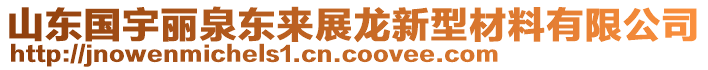 山东国宇丽泉东来展龙新型材料有限公司
http://jnowenmichels1.cn.coovee.com